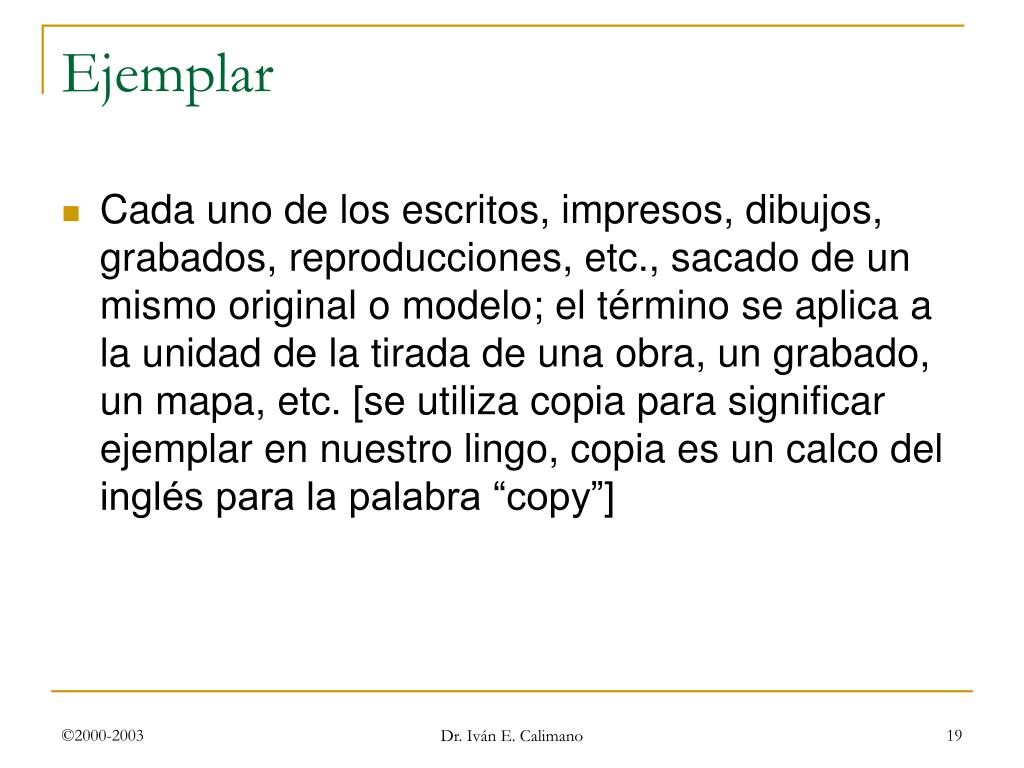 Ejemplar

Cada uno de los escritos, impresos, dibujos, grabados, reproducciones, etc., sacado de un mismo original o modelo; el término se aplica a la unidad de la tirada de una obra, un grabado, un mapa, etc. [se utiliza copia para significar ejemplar en nuestro lingo, copia es un calco del inglés para la palabra “copy”]

©2000-2003

Dr. Iván E. Calimano

19